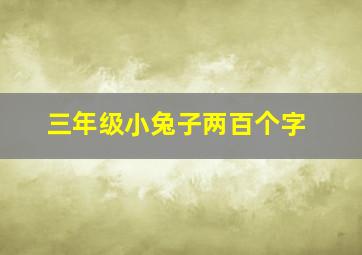 三年级小兔子两百个字